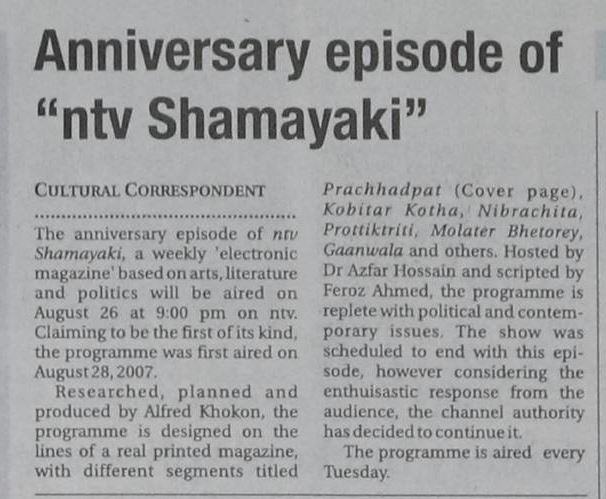 Anniversary episode of "ntv Shamayaki"

CULTURAL CORRESPONDENT

The anniversary episode of ntv Shamayaki, a weekly 'electronic magazine' based on arts, literature and politics will be aired on August 26 at 9:00 pm on ntv. Claiming to be the first of its kind, the programme was first aired on August 28, 2007.

Researched, planned and produced by Alfred Khokon, the programme is designed on the lines of a real printed magazine, with different segments titled Prachhadpat (Cover page), Kobitar Kotha, Nibrachita, Prottiktriti, Molater Bhetorey, Gaanwala and others. Hosted by Dr Azfar Hossain and scripted by Feroz Ahmed, the programme is replete with political and contemporary issues. The show was scheduled to end with this episode, however considering the enthuisastic response from the audience, the channel authority has decided to continue it.

The programme is aired every Tuesday.